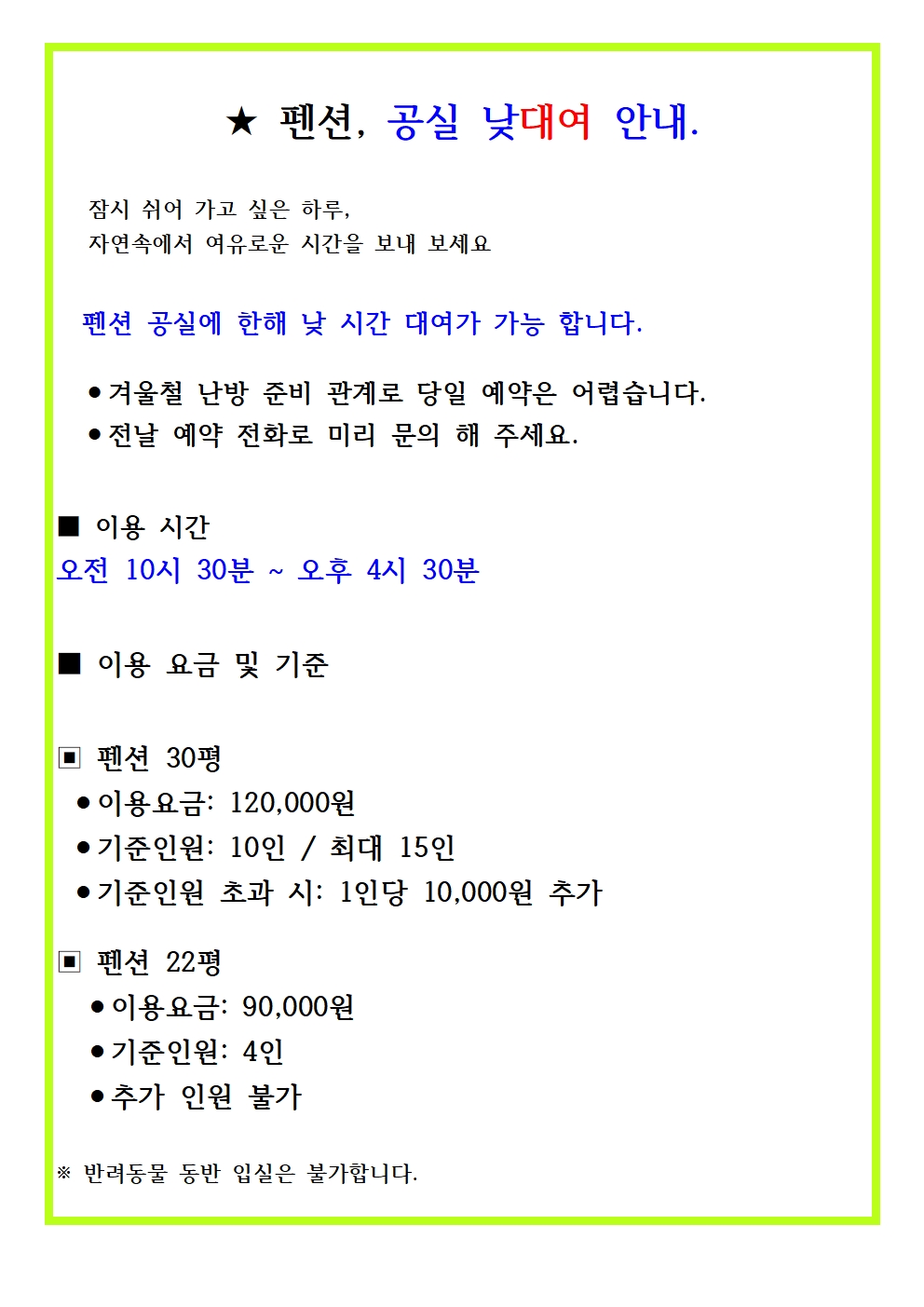 ★ 펜션, 공실 낮대여 안내.

잠시 쉬어 가고 싶은 하루,
자연속에서 여유로운 시간을 보내 보세요

펜션 공실에 한해 낮 시간 대여가 가능 합니다.

● 겨울철 난방 준비 관계로 당일 예약은 어렵습니다.
● 전날 예약 전화로 미리 문의 해 주세요.

■ 이용 시간
오전 10시 30분 ~ 오후 4시 30분

■ 이용 요금 및 기준

▣ 펜션 30평
● 이용요금: 120,000원
● 기준인원: 10인 / 최대 15인
● 기준인원 초과 시: 1인당 10,000원 추가

▣ 펜션 22평
● 이용요금: 90,000원
● 기준인원: 4인
● 추가 인원 불가

※ 반려동물 동반 입실은 불가합니다.